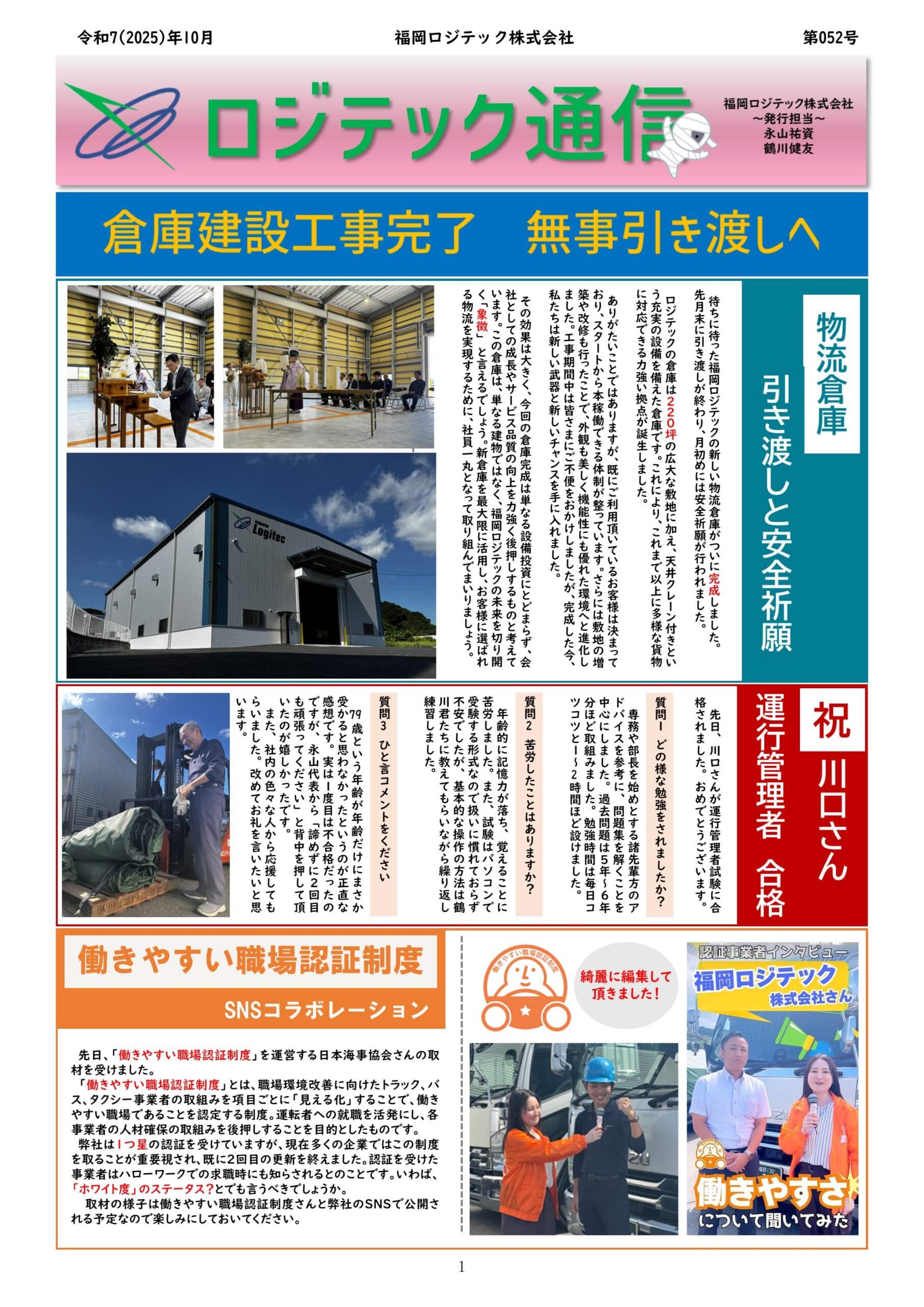 令和7(2025)年10月　福岡ロジテック株式会社　第052号

ロジテック通信

福岡ロジテック株式会社
～発行担当～
永山祐資
鶴川健友

倉庫建設工事完了　無事引き渡しへ

物流倉庫
引き渡しと安全祈願

待ちに待った福岡ロジテックの新しい物流倉庫がついに完成しました。先月末に引き渡しが終わり、月初めには安全祈願が行われました。

ロジテックの倉庫は220坪の広大な敷地に加え、天井クレーン付きという充実の設備を備えた倉庫です。これにより、これまで以上に多様な貨物に対応できる力強い拠点が誕生しました。

ありがたいことではありますが、既にご利用頂いているお客様は決まっており、スタートから本稼働できる体制が整っています。さらには敷地の増築や改修も行ったことで、外観も美しく機能性にも優れた環境へと進化しました。工事期間中は皆さまにご不便をおかけしましたが、完成した今、私たちは新しい武器と新しいチャンスを手に入れました。

その効果は大きく、今回の倉庫完成は単なる設備投資にとどまらず、会社としての成長やサービス品質の向上を力強く後押しするものと考えています。この倉庫は、単なる建物ではなく、福岡ロジテックの未来を切り開く「象徴」と言えるでしょう。新倉庫を最大限に活用し、お客様に選ばれる物流を実現するために、社員一丸となって取り組んでまいりましょう。

Logitec

祝　川口さん
運行管理者　合格

先日、川口さんが運行管理者試験に合格されました。おめでとうございます。

質問1　どの様な勉強をされましたか？
専務や部長を始めとする諸先輩方のアドバイスを参考に、問題集を解くことを中心にしました。過去問題は5年～6年分ほど取組みました。勉強時間は毎日コツコツと1～2時間ほど設けました。

質問2　苦労したことはありますか？
年齢的に記憶力が落ち、覚えることに苦労しました。また、試験はパソコンで受験する形式なので扱いに慣れておらず不安でしたが、基本的な操作の方法は鶴川君たちに教えてもらいながら繰り返し練習しました。

質問3　ひと言コメントをください
79歳という年齢が年齢だけにまさか受かると思わなかったというのが正直な感想です。実は1度目は不合格だったのですが、永山代表から「諦めずに2回目も頑張ってください」と背中を押して頂いたのが嬉しかったです。
また、社内の色々な人から応援してもらいました。改めてお礼を言いたいと思います。

働きやすい職場認証制度
SNSコラボレーション

先日、「働きやすい職場認証制度」を運営する日本海事協会さんの取材を受けました。
「働きやすい職場認証制度」とは、職場環境改善に向けたトラック、バス、タクシー事業者の取組みを項目ごとに「見える化」することで、働きやすい職場であることを認定する制度。運転者への就職を活発にし、各事業者の人材確保の取組みを後押しすることを目的としたものです。
弊社は1つ星の認証を受けていますが、現在多くの企業ではこの制度を取ることが重要視され、既に2回目の更新を終えました。認証を受けた事業者はハローワークでの求職時にも知らされるとのことです。いわば、「ホワイト度」のステータス?とでも言うべきでしょうか。
取材の様子は働きやすい職場認証制度さんと弊社のSNSで公開される予定なので楽しみにしておいてください。

働きやすい職場認証制度

綺麗に編集して頂きました！

認証事業者インタビュー
福岡ロジテック
株式会社さん
働きやすさ
について聞いてみた

1